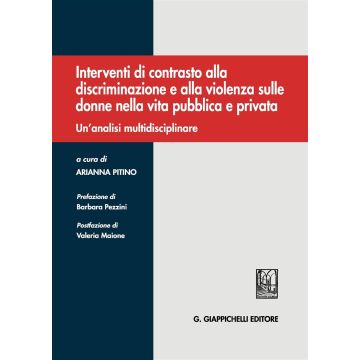 Interventi di contrasto alla discriminazione e alla violenza sulle donne nella vita pubblica e privata

Un'analisi multidisciplinare

a cura di
ARIANNA PITINO

Prefazione di
Barbara Pezzini

Postfazione di
Valeria Maione

G. GIAPPICHELLI EDITORE